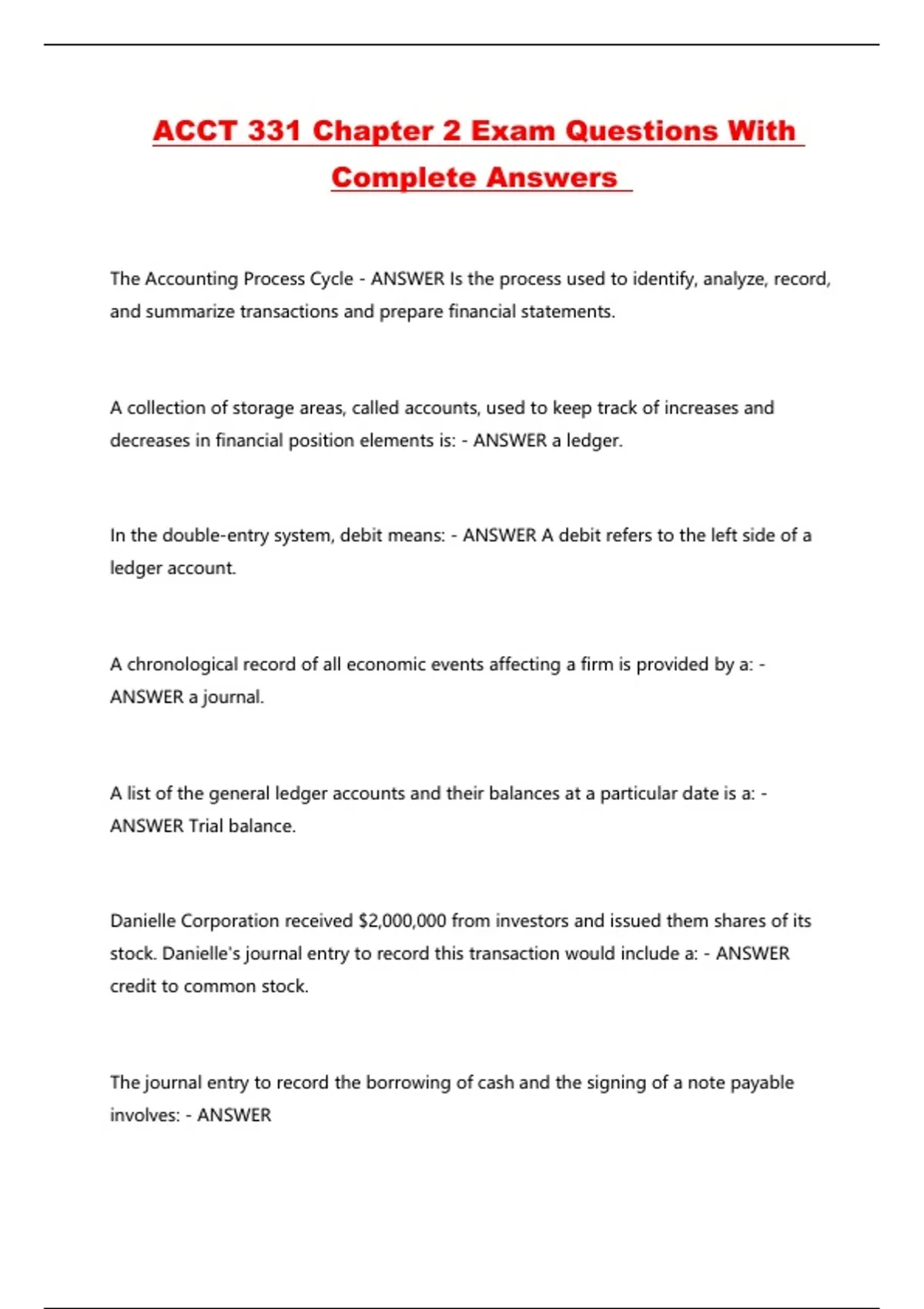 ACCT 331 Chapter 2 Exam Questions With Complete Answers

The Accounting Process Cycle - ANSWER Is the process used to identify, analyze, record, and summarize transactions and prepare financial statements.

A collection of storage areas, called accounts, used to keep track of increases and decreases in financial position elements is: - ANSWER a ledger.

In the double-entry system, debit means: - ANSWER A debit refers to the left side of a ledger account.

A chronological record of all economic events affecting a firm is provided by a: - ANSWER a journal.

A list of the general ledger accounts and their balances at a particular date is a: - ANSWER Trial balance.

Danielle Corporation received \$2,000,000 from investors and issued them shares of its stock. Danielle's journal entry to record this transaction would include a: - ANSWER credit to common stock.

The journal entry to record the borrowing of cash and the signing of a note payable involves: - ANSWER